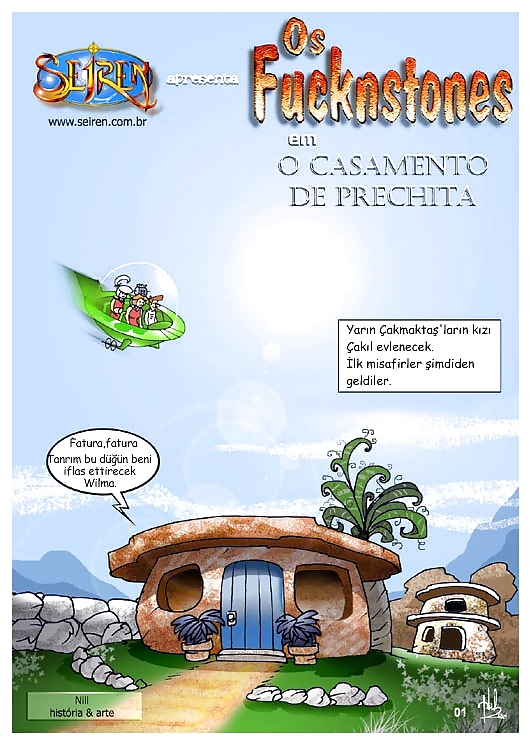 SEIREN
www.seiren.com.br

apresenta

Os Fucknstones

em

O CASAMENTO DE PRECHITA

Yarın Çakmaktaş'ların kızı Çakıl evlenecek. İlk misafirler şimdiden geldiler.

Fatura,fatura Tanrım bu düğün beni iflas ettirecek Wilma.

Nill
história & arte

01